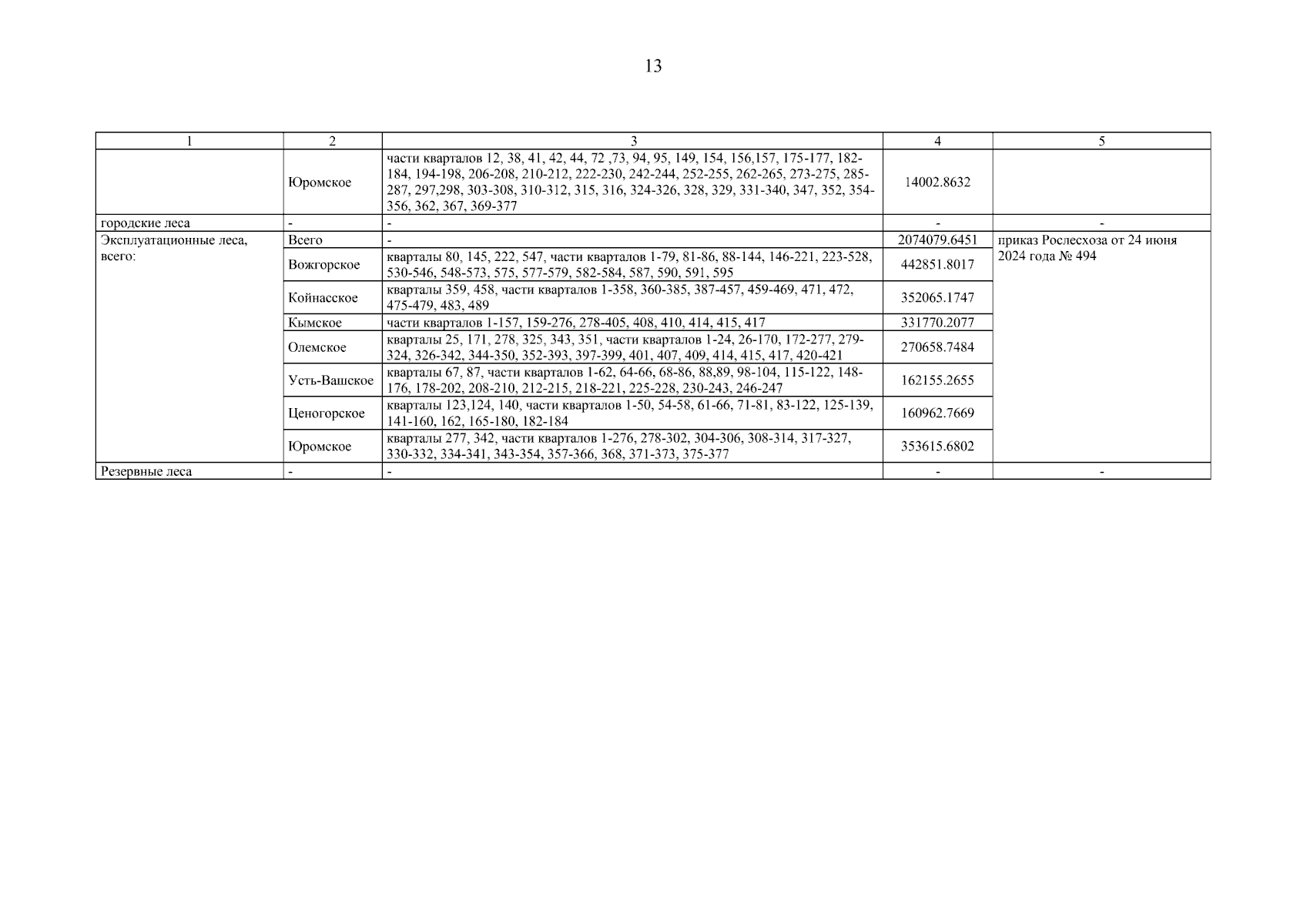 13

| 1 | 2 | 3 | 4 | 5 |
|---|---|---|---|---|
| | Юромское | части кварталов 12, 38, 41, 42, 44, 72 ,73, 94, 95, 149, 154, 156,157, 175-177, 182-184, 194-198, 206-208, 210-212, 222-230, 242-244, 252-255, 262-265, 273-275, 285-287, 297,298, 303-308, 310-312, 315, 316, 324-326, 328, 329, 331-340, 347, 352, 354-356, 362, 367, 369-377 | 14002.8632 | |
| городские леса | - | - | - | - |
| Эксплуатационные леса, всего: | Всего | - | 2074079.6451 | приказ Рослесхоза от 24 июня 2024 года № 494 |
| | Вожгорское | кварталы 80, 145, 222, 547, части кварталов 1-79, 81-86, 88-144, 146-221, 223-528, 530-546, 548-573, 575, 577-579, 582-584, 587, 590, 591, 595 | 442851.8017 | |
| | Койнасское | кварталы 359, 458, части кварталов 1-358, 360-385, 387-457, 459-469, 471, 472, 475-479, 483, 489 | 352065.1747 | |
| | Кымское | части кварталов 1-157, 159-276, 278-405, 408, 410, 414, 415, 417 | 331770.2077 | |
| | Олемское | кварталы 25, 171, 278, 325, 343, 351, части кварталов 1-24, 26-170, 172-277, 279-324, 326-342, 344-350, 352-393, 397-399, 401, 407, 409, 414, 415, 417, 420-421 | 270658.7484 | |
| | Усть-Вашское | кварталы 67, 87, части кварталов 1-62, 64-66, 68-86, 88,89, 98-104, 115-122, 148-176, 178-202, 208-210, 212-215, 218-221, 225-228, 230-243, 246-247 | 162155.2655 | |
| | Ценогорское | кварталы 123,124, 140, части кварталов 1-50, 54-58, 61-66, 71-81, 83-122, 125-139, 141-160, 162, 165-180, 182-184 | 160962.7669 | |
| | Юромское | кварталы 277, 342, части кварталов 1-276, 278-302, 304-306, 308-314, 317-327, 330-332, 334-341, 343-354, 357-366, 368, 371-373, 375-377 | 353615.6802 | |
| Резервные леса | - | - | - | - |